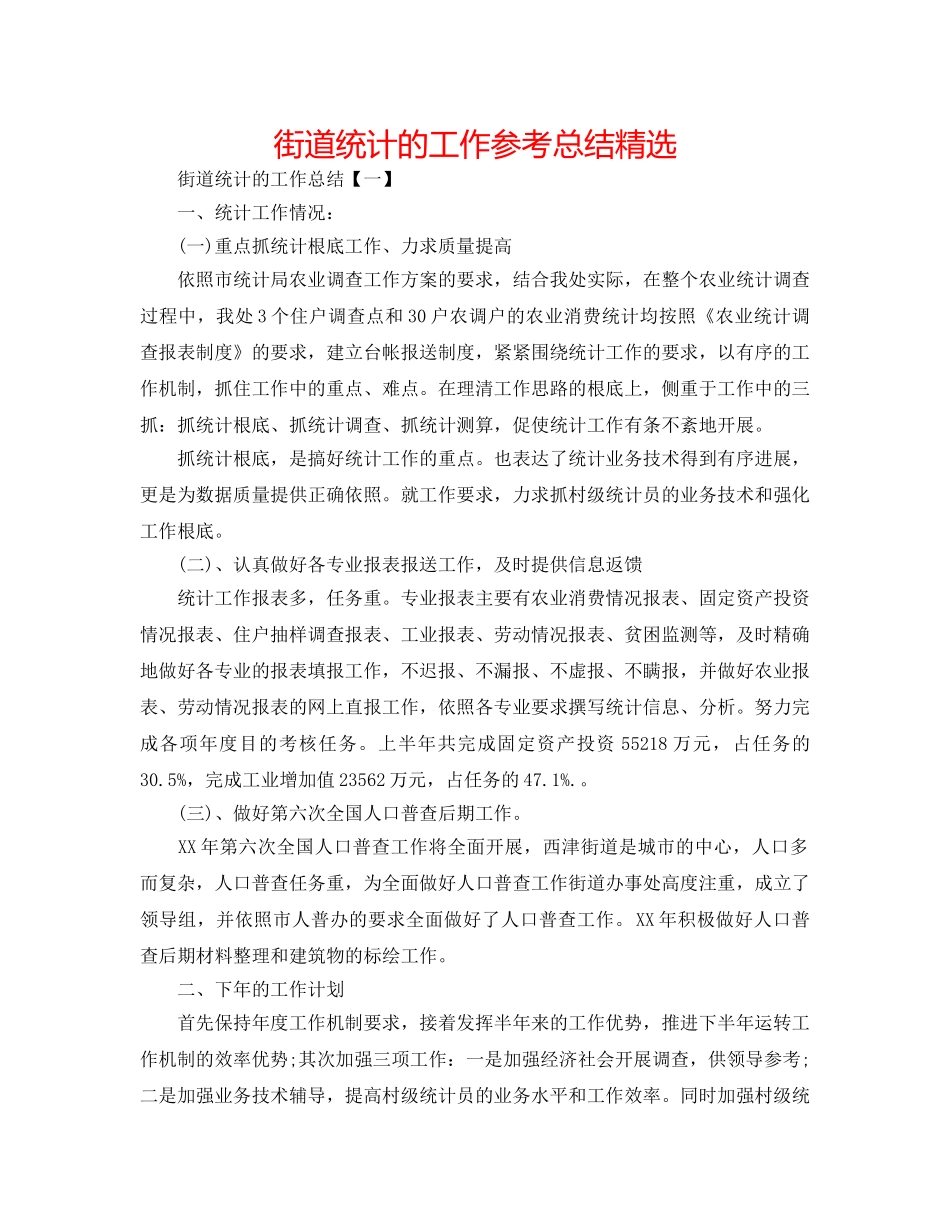 街道统计的工作参考总结精选

街道统计的工作总结【一】

一、统计工作情况：

(一)重点抓统计根底工作、力求质量提高

依照市统计局农业调查工作方案的要求，结合我处实际，在整个农业统计调查过程中，我处3个住户调查点和30户农调户的农业消费统计均按照《农业统计调查报表制度》的要求，建立台帐报送制度，紧紧围绕统计工作的要求，以有序的工作机制，抓住工作中的重点、难点。在理清工作思路的根底上，侧重于工作中的三抓：抓统计根底、抓统计调查、抓统计测算，促使统计工作有条不紊地开展。

抓统计根底，是搞好统计工作的重点。也表达了统计业务技术得到有序进展，更是为数据质量提供正确依照。就工作要求，力求抓村级统计员的业务技术和强化工作根底。

(二)、认真做好各专业报表报送工作，及时提供信息返馈

统计工作报表多，任务重。专业报表主要有农业消费情况报表、固定资产投资情况报表、住户抽样调查报表、工业报表、劳动情况报表、贫困监测等，及时精确地做好各专业的报表填报工作，不迟报、不漏报、不虚报、不瞒报，并做好农业报表、劳动情况报表的网上直报工作，依照各专业要求撰写统计信息、分析。努力完成各项年度目的考核任务。上半年共完成固定资产投资55218万元，占任务的30.5%，完成工业增加值23562万元，占任务的47.1%.。

(三)、做好第六次全国人口普查后期工作。

XX年第六次全国人口普查工作将全面开展，西津街道是城市的中心，人口多而复杂，人口普查任务重，为全面做好人口普查工作街道办事处高度注重，成立了领导组，并依照市人普办的要求全面做好了人口普查工作。XX年积极做好人口普查后期材料整理和建筑物的标绘工作。

二、下年的工作计划

首先保持年度工作机制要求，接着发挥半年来的工作优势，推进下半年运转工作机制的效率优势;其次加强三项工作：一是加强经济社会开展调查，供领导参考;二是加强业务技术辅导，提高村级统计员的业务水平和工作效率。同时加强村级统